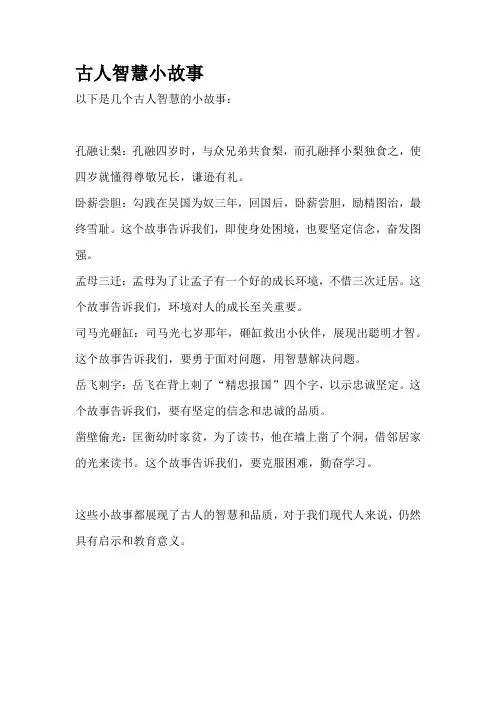 古人智慧小故事

以下是几个古人智慧的小故事：

孔融让梨：孔融四岁时，与众兄弟共食梨，而孔融择小梨独食之，使四岁就懂得尊敬兄长，谦逊有礼。

卧薪尝胆：勾践在吴国为奴三年，回国后，卧薪尝胆，励精图治，最终雪耻。这个故事告诉我们，即使身处困境，也要坚定信念，奋发图强。

孟母三迁：孟母为了让孟子有一个好的成长环境，不惜三次迁居。这个故事告诉我们，环境对人的成长至关重要。

司马光砸缸：司马光七岁那年，砸缸救出小伙伴，展现出聪明才智。这个故事告诉我们，要勇于面对问题，用智慧解决问题。

岳飞刺字：岳飞在背上刺了“精忠报国”四个字，以示忠诚坚定。这个故事告诉我们，要有坚定的信念和忠诚的品质。

凿壁偷光：匡衡幼时家贫，为了读书，他在墙上凿了个洞，借邻居家的光来读书。这个故事告诉我们，要克服困难，勤奋学习。

这些小故事都展现了古人的智慧和品质，对于我们现代人来说，仍然具有启示和教育意义。